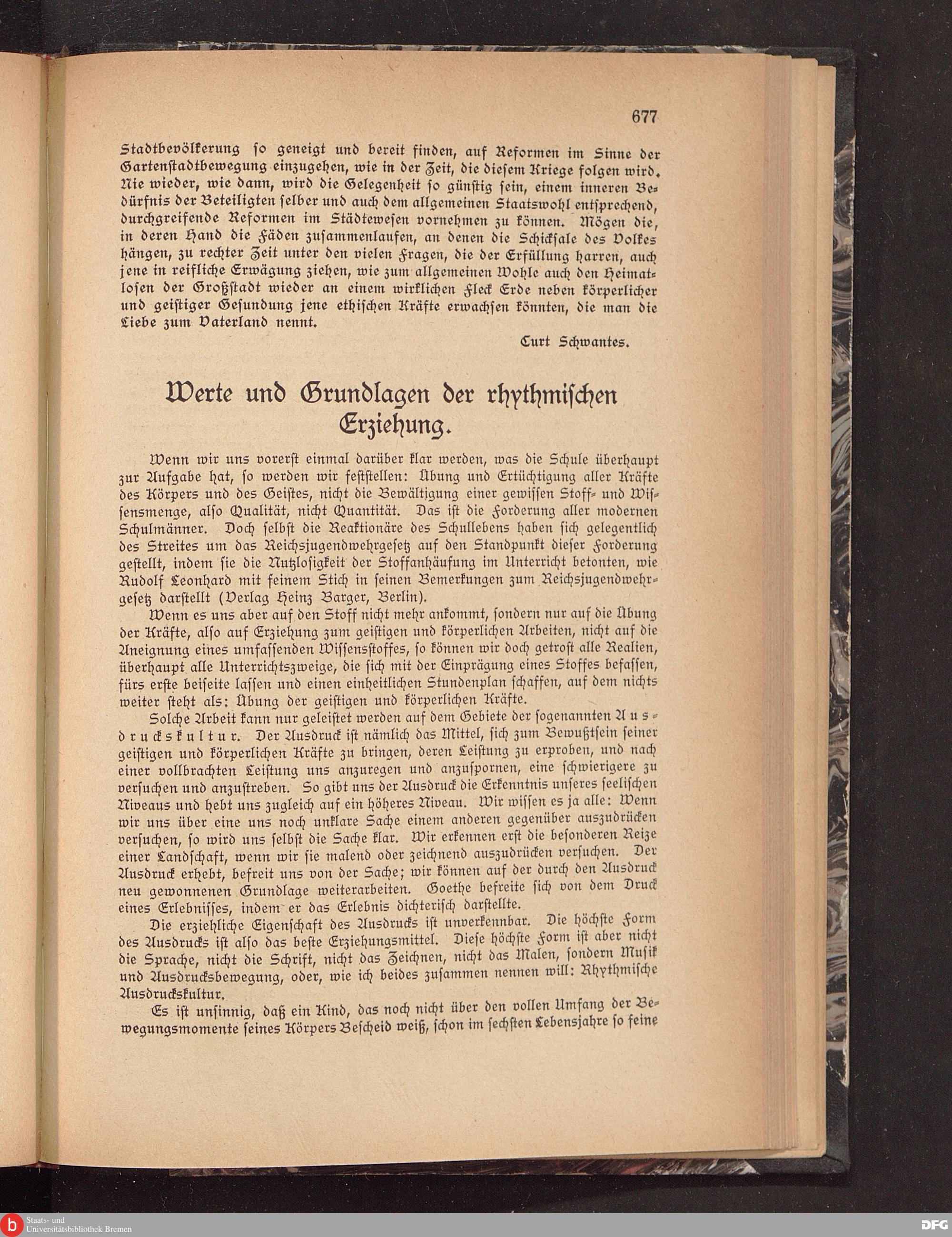 677

Stadtbevölkerung so geneigt und bereit finden, auf Reformen im Sinne der Gartenstadtbewegung einzugehen, wie in der Zeit, die diesem Kriege folgen wird. Nie wieder, wie dann, wird die Gelegenheit so günstig sein, einem inneren Bedürfnis der Beteiligten selber und auch dem allgemeinen Staatswohl entsprechend, durchgreifende Reformen im Städtewesen vornehmen zu können. Mögen die, in deren Hand die Fäden zusammenlaufen, an denen die Schicksale des Volkes hängen, zu rechter Zeit unter den vielen Fragen, die der Erfüllung harren, auch jene in reifliche Erwägung ziehen, wie zum allgemeinen Wohle auch den Heimatlosen der Großstadt wieder an einem wirklichen Fleck Erde neben körperlicher und geistiger Gesundung jene ethischen Kräfte erwachsen könnten, die man die Liebe zum Vaterland nennt.

Curt Schwantes.

Werte und Grundlagen der rhythmischen Erziehung.

Wenn wir uns vorerst einmal darüber klar werden, was die Schule überhaupt zur Aufgabe hat, so werden wir feststellen: Übung und Ertüchtigung aller Kräfte des Körpers und des Geistes, nicht die Bewältigung einer gewissen Stoff- und Wissensmenge, also Qualität, nicht Quantität. Das ist die Forderung aller modernen Schulmänner. Doch selbst die Reaktionäre des Schullebens haben sich gelegentlich des Streites um das Reichsjugendwehrgesetz auf den Standpunkt dieser Forderung gestellt, indem sie die Nutzlosigkeit der Stoffanhäufung im Unterricht betonten, wie Rudolf Leonhard mit feinem Stich in seinen Bemerkungen zum Reichsjugendwehrgesetz darstellt (Verlag Heinz Barger, Berlin).

Wenn es uns aber auf den Stoff nicht mehr ankommt, sondern nur auf die Übung der Kräfte, also auf Erziehung zum geistigen und körperlichen Arbeiten, nicht auf die Aneignung eines umfassenden Wissensstoffes, so können wir doch getrost alle Realien, überhaupt alle Unterrichtszweige, die sich mit der Einprägung eines Stoffes befassen, fürs erste beiseite lassen und einen einheitlichen Stundenplan schaffen, auf dem nichts weiter steht als: Übung der geistigen und körperlichen Kräfte.

Solche Arbeit kann nur geleistet werden auf dem Gebiete der sogenannten Ausdruckskultur. Der Ausdruck ist nämlich das Mittel, sich zum Bewußtsein seiner geistigen und körperlichen Kräfte zu bringen, deren Leistung zu erproben, und nach einer vollbrachten Leistung uns anzuregen und anzuspornen, eine schwierigere zu versuchen und anzustreben. So gibt uns der Ausdruck die Erkenntnis unseres seelischen Niveaus und hebt uns zugleich auf ein höheres Niveau. Wir wissen es ja alle: Wenn wir uns über eine uns noch unklare Sache einem anderen gegenüber auszudrücken versuchen, so wird uns selbst die Sache klar. Wir erkennen erst die besonderen Reize einer Landschaft, wenn wir sie malend oder zeichnend auszudrücken versuchen. Der Ausdruck erhebt, befreit uns von der Sache; wir können auf der durch den Ausdruck neu gewonnenen Grundlage weiterarbeiten. Goethe befreite sich von dem Druck eines Erlebnisses, indem er das Erlebnis dichterisch darstellte.

Die erziehliche Eigenschaft des Ausdrucks ist unverkennbar. Die höchste Form des Ausdrucks ist also das beste Erziehungsmittel. Diese höchste Form ist aber nicht die Sprache, nicht die Schrift, nicht das Zeichnen, nicht das Malen, sondern Musik und Ausdrucksbewegung, oder, wie ich beides zusammen nennen will: Rhythmische Ausdruckskultur.

Es ist unsinnig, daß ein Kind, das noch nicht über den vollen Umfang der Bewegungsmomente seines Körpers Bescheid weiß, schon im sechsten Lebensjahre so feine

Staats- und Universitätsbibliothek Bremen

DFG